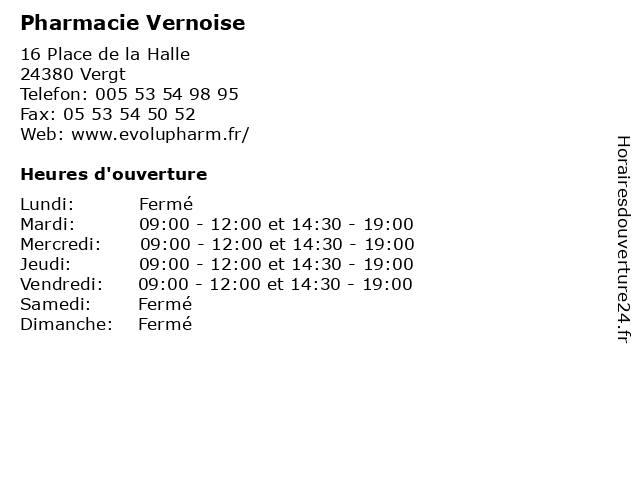 Pharmacie Vernoise

16 Place de la Halle
24380 Vergt
Telefon: 005 53 54 98 95
Fax: 05 53 54 50 52
Web: www.evolupharm.fr/

Heures d'ouverture

| | |
|---|---|
| Lundi: | Fermé |
| Mardi: | 09:00 - 12:00 et 14:30 - 19:00 |
| Mercredi: | 09:00 - 12:00 et 14:30 - 19:00 |
| Jeudi: | 09:00 - 12:00 et 14:30 - 19:00 |
| Vendredi: | 09:00 - 12:00 et 14:30 - 19:00 |
| Samedi: | Fermé |
| Dimanche: | Fermé |

Horairesdouverture24.fr